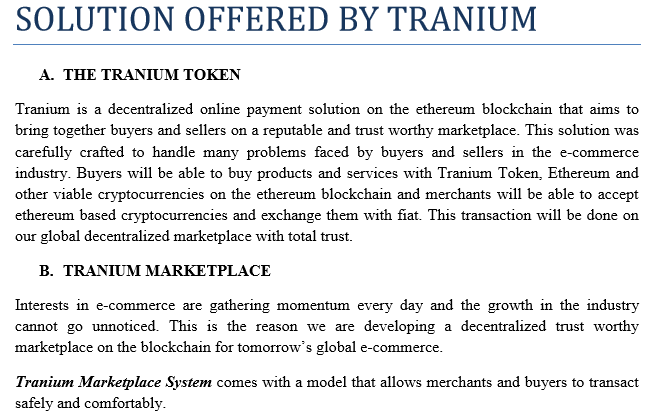 SOLUTION OFFERED BY TRANIUM

A. THE TRANIUM TOKEN

Tranium is a decentralized online payment solution on the ethereum blockchain that aims to bring together buyers and sellers on a reputable and trust worthy marketplace. This solution was carefully crafted to handle many problems faced by buyers and sellers in the e-commerce industry. Buyers will be able to buy products and services with Tranium Token, Ethereum and other viable cryptocurrencies on the ethereum blockchain and merchants will be able to accept ethereum based cryptocurrencies and exchange them with fiat. This transaction will be done on our global decentralized marketplace with total trust.

B. TRANIUM MARKETPLACE

Interests in e-commerce are gathering momentum every day and the growth in the industry cannot go unnoticed. This is the reason we are developing a decentralized trust worthy marketplace on the blockchain for tomorrow's global e-commerce.

Tranium Marketplace System comes with a model that allows merchants and buyers to transact safely and comfortably.